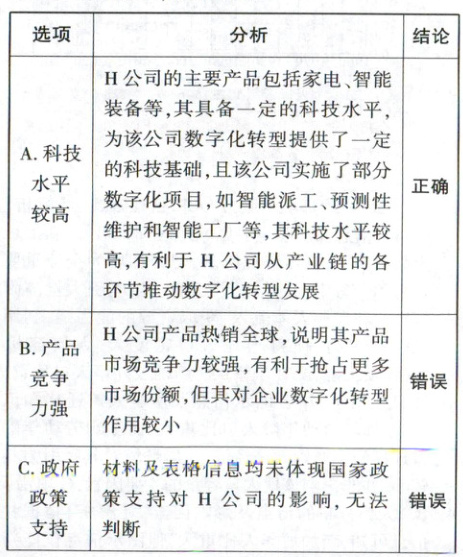 | 选项 | 分析 | 结论 |
|---|---|---|
| A. 科技水平较高 | H公司的主要产品包括家电、智能装备等,其具备一定的科技水平,为该公司数字化转型提供了一定的科技基础,且该公司实施了部分数字化项目,如智能派工、预测性维护和智能工厂等,其科技水平较高,有利于H公司从产业链的各环节推动数字化转型发展 | 正确 |
| B. 产品竞争力强 | H公司产品热销全球,说明其产品市场竞争力较强,有利于抢占更多市场份额,但其对企业数字化转型作用较小 | 错误 |
| C. 政府政策支持 | 材料及表格信息均未体现国家政策支持对H公司的影响,无法判断 | 错误 |